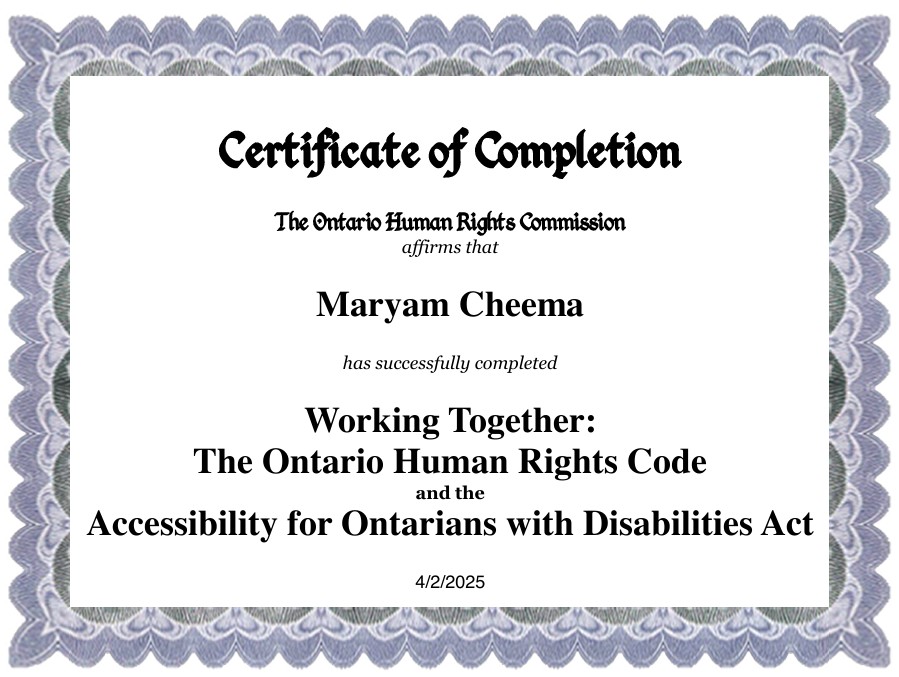 Certificate of Completion

The Ontario Human Rights Commission
affirms that

Maryam Cheema

has successfully completed

Working Together:
The Ontario Human Rights Code
and the
Accessibility for Ontarians with Disabilities Act

4/2/2025